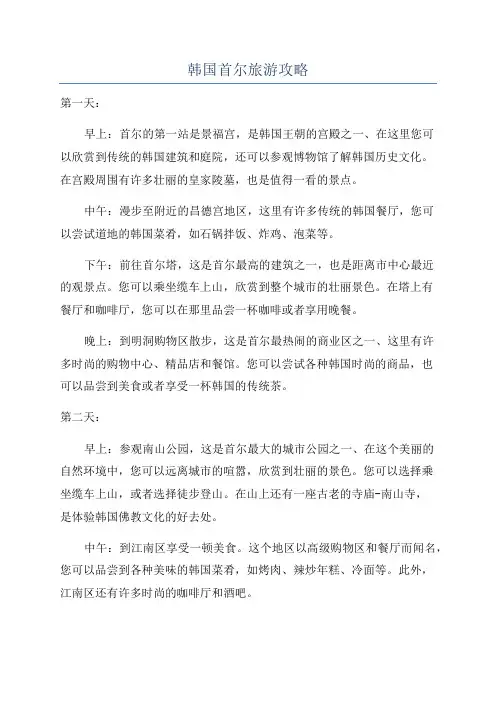 韩国首尔旅游攻略

第一天：

早上：首尔的第一站是景福宫，是韩国王朝的宫殿之一、在这里您可以欣赏到传统的韩国建筑和庭院，还可以参观博物馆了解韩国历史文化。在宫殿周围有许多壮丽的皇家陵墓，也是值得一看的景点。

中午：漫步至附近的昌德宫地区，这里有许多传统的韩国餐厅，您可以尝试道地的韩国菜肴，如石锅拌饭、炸鸡、泡菜等。

下午：前往首尔塔，这是首尔最高的建筑之一，也是距离市中心最近的观景点。您可以乘坐缆车上山，欣赏到整个城市的壮丽景色。在塔上有餐厅和咖啡厅，您可以在那里品尝一杯咖啡或者享用晚餐。

晚上：到明洞购物区散步，这是首尔最热闹的商业区之一、这里有许多时尚的购物中心、精品店和餐馆。您可以尝试各种韩国时尚的商品，也可以品尝到美食或者享受一杯韩国的传统茶。

第二天：

早上：参观南山公园，这是首尔最大的城市公园之一、在这个美丽的自然环境中，您可以远离城市的喧嚣，欣赏到壮丽的景色。您可以选择乘坐缆车上山，或者选择徒步登山。在山上还有一座古老的寺庙-南山寺，是体验韩国佛教文化的好去处。

中午：到江南区享受一顿美食。这个地区以高级购物区和餐厅而闻名，您可以品尝到各种美味的韩国菜肴，如烤肉、辣炒年糕、冷面等。此外，江南区还有许多时尚的咖啡厅和酒吧。